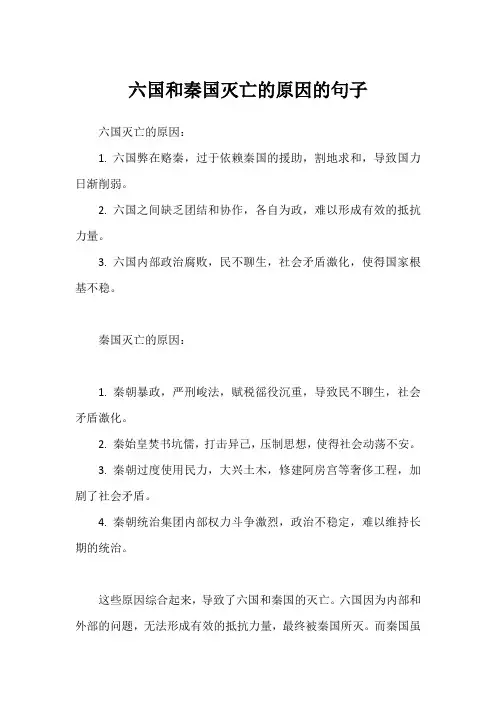 六国和秦国灭亡的原因的句子

六国灭亡的原因：

1. 六国弊在赂秦，过于依赖秦国的援助，割地求和，导致国力日渐削弱。

2. 六国之间缺乏团结和协作，各自为政，难以形成有效的抵抗力量。

3. 六国内部政治腐败，民不聊生，社会矛盾激化，使得国家根基不稳。

秦国灭亡的原因：

1. 秦朝暴政，严刑峻法，赋税徭役沉重，导致民不聊生，社会矛盾激化。

2. 秦始皇焚书坑儒，打击异己，压制思想，使得社会动荡不安。

3. 秦朝过度使用民力，大兴土木，修建阿房宫等奢侈工程，加剧了社会矛盾。

4. 秦朝统治集团内部权力斗争激烈，政治不稳定，难以维持长期的统治。

这些原因综合起来，导致了六国和秦国的灭亡。六国因为内部和外部的问题，无法形成有效的抵抗力量，最终被秦国所灭。而秦国虽